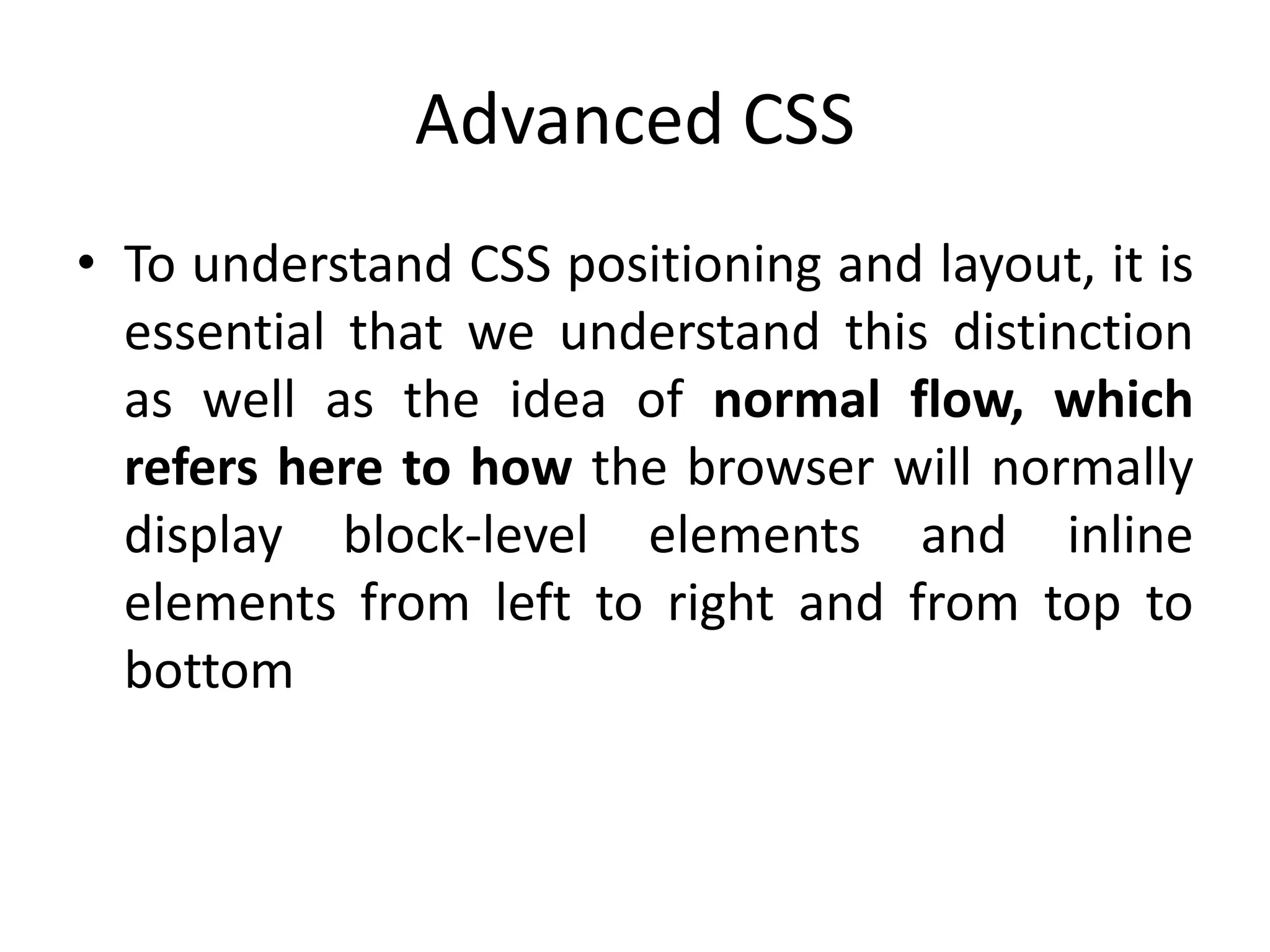 Advanced CSS

• To understand CSS positioning and layout, it is essential that we understand this distinction as well as the idea of normal flow, which refers here to how the browser will normally display block-level elements and inline elements from left to right and from top to bottom